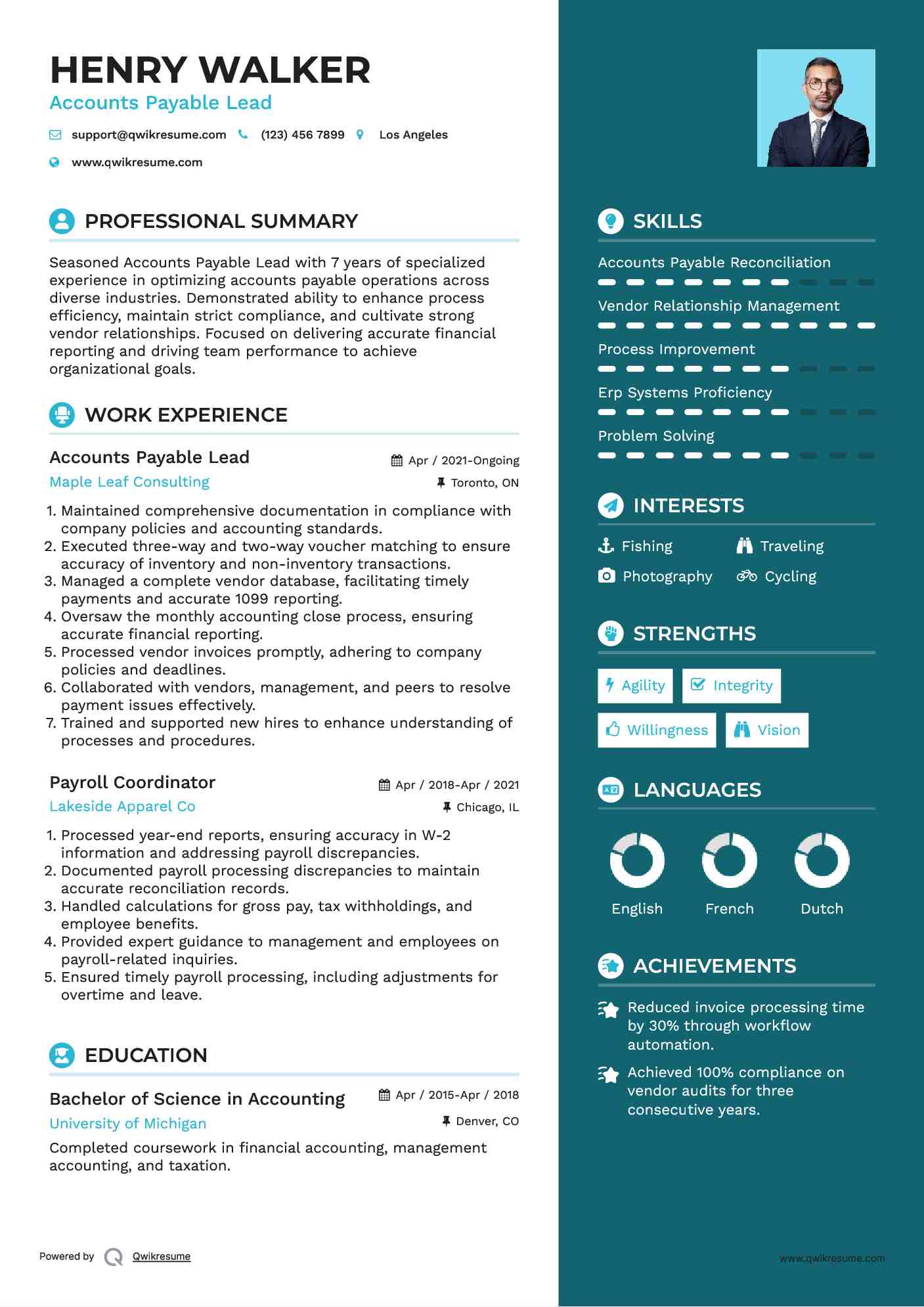 HENRY WALKER
Accounts Payable Lead

support@qwikresume.com (123) 456 7899 Los Angeles
www.qwikresume.com

PROFESSIONAL SUMMARY

Seasoned Accounts Payable Lead with 7 years of specialized experience in optimizing accounts payable operations across diverse industries. Demonstrated ability to enhance process efficiency, maintain strict compliance, and cultivate strong vendor relationships. Focused on delivering accurate financial reporting and driving team performance to achieve organizational goals.

WORK EXPERIENCE

Accounts Payable Lead
Apr / 2021-Ongoing
Maple Leaf Consulting
Toronto, ON

1. Maintained comprehensive documentation in compliance with company policies and accounting standards.
2. Executed three-way and two-way voucher matching to ensure accuracy of inventory and non-inventory transactions.
3. Managed a complete vendor database, facilitating timely payments and accurate 1099 reporting.
4. Oversaw the monthly accounting close process, ensuring accurate financial reporting.
5. Processed vendor invoices promptly, adhering to company policies and deadlines.
6. Collaborated with vendors, management, and peers to resolve payment issues effectively.
7. Trained and supported new hires to enhance understanding of processes and procedures.

Payroll Coordinator
Apr / 2018-Apr / 2021
Lakeside Apparel Co
Chicago, IL

1. Processed year-end reports, ensuring accuracy in W-2 information and addressing payroll discrepancies.
2. Documented payroll processing discrepancies to maintain accurate reconciliation records.
3. Handled calculations for gross pay, tax withholdings, and employee benefits.
4. Provided expert guidance to management and employees on payroll-related inquiries.
5. Ensured timely payroll processing, including adjustments for overtime and leave.

EDUCATION

Bachelor of Science in Accounting
Apr / 2015-Apr / 2018
University of Michigan
Denver, CO

Completed coursework in financial accounting, management accounting, and taxation.

Powered by Qwikresume

SKILLS

Accounts Payable Reconciliation
Vendor Relationship Management
Process Improvement
Erp Systems Proficiency
Problem Solving

INTERESTS

Fishing
Traveling
Photography
Cycling

STRENGTHS

Agility
Integrity
Willingness
Vision

LANGUAGES

English
French
Dutch

ACHIEVEMENTS

Reduced invoice processing time by 30% through workflow automation.

Achieved 100% compliance on vendor audits for three consecutive years.

www.qwikresume.com